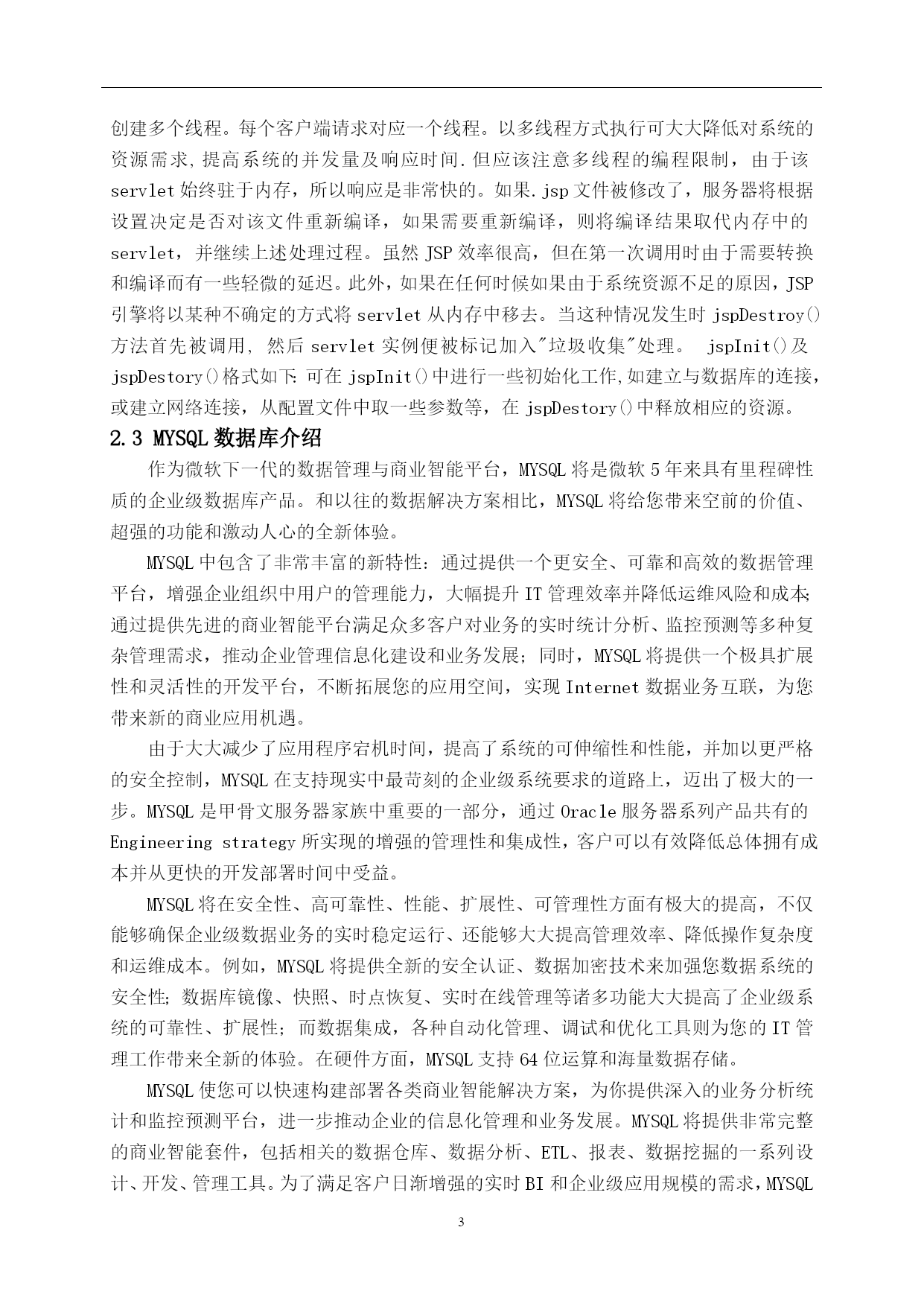 创建多个线程。每个客户端请求对应一个线程。以多线程方式执行可大大降低对系统的资源需求,提高系统的并发量及响应时间.但应该注意多线程的编程限制，由于该servlet始终驻于内存，所以响应是非常快的。如果.jsp文件被修改了，服务器将根据设置决定是否对该文件重新编译，如果需要重新编译，则将编译结果取代内存中的servlet，并继续上述处理过程。虽然JSP效率很高，但在第一次调用时由于需要转换和编译而有一些轻微的延迟。此外，如果在任何时候如果由于系统资源不足的原因，JSP引擎将以某种不确定的方式将servlet从内存中移去。当这种情况发生时jspDestroy()方法首先被调用, 然后servlet实例便被标记加入"垃圾收集"处理。 jspInit()及jspDestory()格式如下:可在jspInit()中进行一些初始化工作,如建立与数据库的连接，或建立网络连接，从配置文件中取一些参数等，在jspDestory()中释放相应的资源。

2.3 MYSQL数据库介绍

作为微软下一代的数据管理与商业智能平台，MYSQL将是微软5年来具有里程碑性质的企业级数据库产品。和以往的数据解决方案相比，MYSQL将给您带来空前的价值、超强的功能和激动人心的全新体验。

MYSQL中包含了非常丰富的新特性：通过提供一个更安全、可靠和高效的数据管理平台，增强企业组织中用户的管理能力，大幅提升IT管理效率并降低运维风险和成本;通过提供先进的商业智能平台满足众多客户对业务的实时统计分析、监控预测等多种复杂管理需求，推动企业管理信息化建设和业务发展；同时，MYSQL将提供一个极具扩展性和灵活性的开发平台，不断拓展您的应用空间，实现Internet数据业务互联，为您带来新的商业应用机遇。

由于大大减少了应用程序宕机时间，提高了系统的可伸缩性和性能，并加以更严格的安全控制，MYSQL在支持现实中最苛刻的企业级系统要求的道路上，迈出了极大的一步。MYSQL是甲骨文服务器家族中重要的一部分，通过Oracle服务器系列产品共有的Engineering strategy所实现的增强的管理性和集成性，客户可以有效降低总体拥有成本并从更快的开发部署时间中受益。

MYSQL将在安全性、高可靠性、性能、扩展性、可管理性方面有极大的提高，不仅能够确保企业级数据业务的实时稳定运行、还能够大大提高管理效率、降低操作复杂度和运维成本。例如，MYSQL将提供全新的安全认证、数据加密技术来加强您数据系统的安全性；数据库镜像、快照、时点恢复、实时在线管理等诸多功能大大提高了企业级系统的可靠性、扩展性；而数据集成，各种自动化管理、调试和优化工具则为您的IT管理工作带来全新的体验。在硬件方面，MYSQL支持64位运算和海量数据存储。

MYSQL使您可以快速构建部署各类商业智能解决方案，为你提供深入的业务分析统计和监控预测平台，进一步推动企业的信息化管理和业务发展。MYSQL将提供非常完整的商业智能套件，包括相关的数据仓库、数据分析、ETL、报表、数据挖掘的一系列设计、开发、管理工具。为了满足客户日渐增强的实时BI和企业级应用规模的需求，MYSQL

3